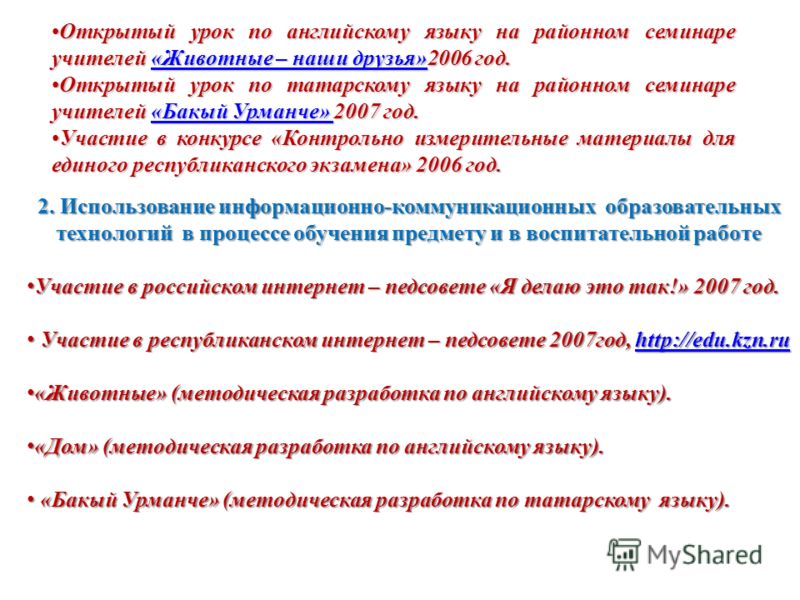 •Открытый урок по английскому языку на районном семинаре учителей «Животные – наши друзья»2006 год.
•Открытый урок по татарскому языку на районном семинаре учителей «Бакый Урманче» 2007 год.
•Участие в конкурсе «Контрольно измерительные материалы для единого республиканского экзамена» 2006 год.

2. Использование информационно-коммуникационных образовательных технологий в процессе обучения предмету и в воспитательной работе

•Участие в российском интернет – педсовете «Я делаю это так!» 2007 год.

• Участие в республиканском интернет – педсовете 2007год, http://edu.kzn.ru

•«Животные» (методическая разработка по английскому языку).

•«Дом» (методическая разработка по английскому языку).

• «Бакый Урманче» (методическая разработка по татарскому языку).

MyShared